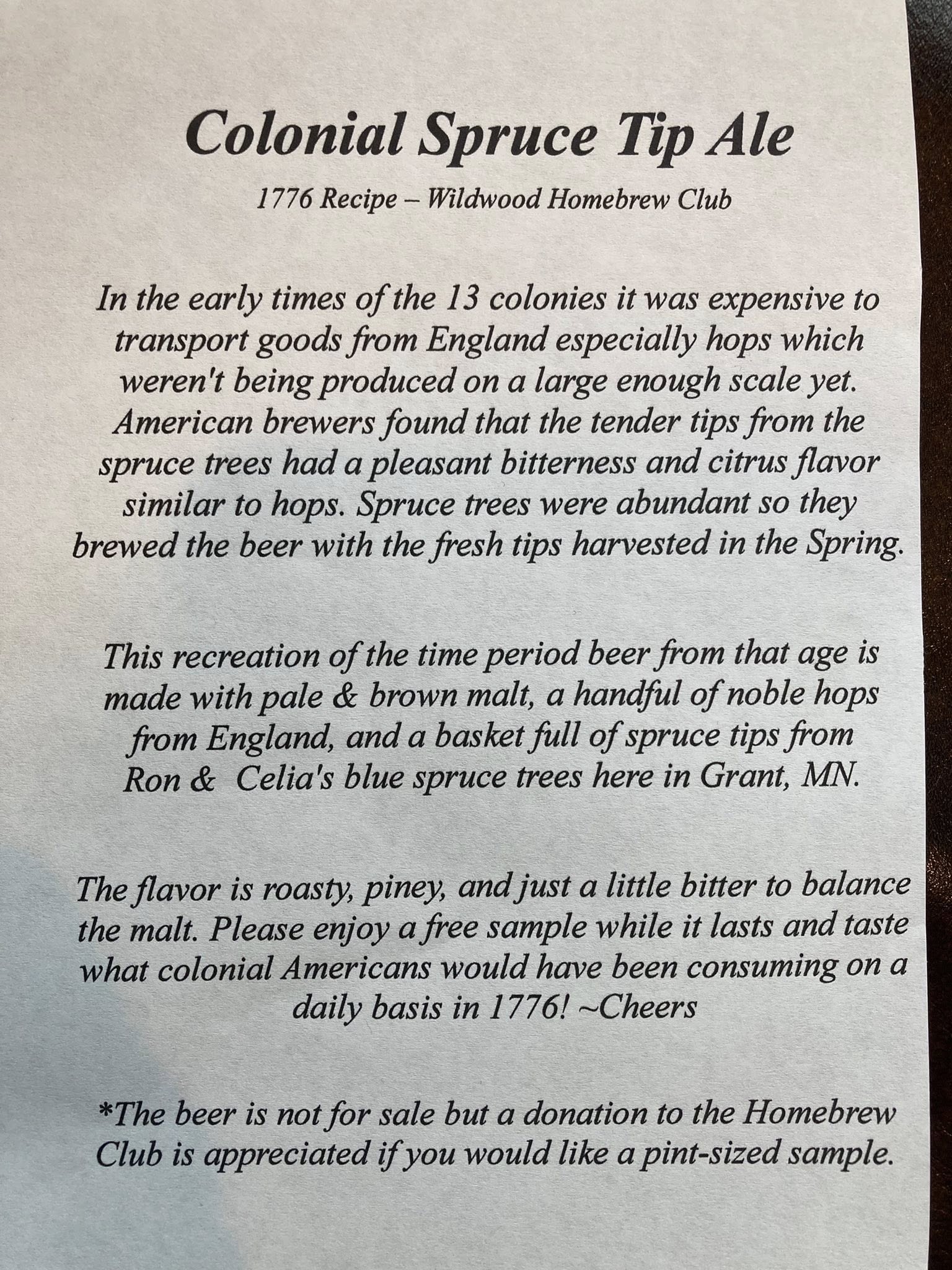 Colonial Spruce Tip Ale

1776 Recipe – Wildwood Homebrew Club

In the early times of the 13 colonies it was expensive to transport goods from England especially hops which weren't being produced on a large enough scale yet. American brewers found that the tender tips from the spruce trees had a pleasant bitterness and citrus flavor similar to hops. Spruce trees were abundant so they brewed the beer with the fresh tips harvested in the Spring.

This recreation of the time period beer from that age is made with pale & brown malt, a handful of noble hops from England, and a basket full of spruce tips from Ron &  Celia's blue spruce trees here in Grant, MN.

The flavor is roasty, piney, and just a little bitter to balance the malt. Please enjoy a free sample while it lasts and taste what colonial Americans would have been consuming on a daily basis in 1776! ~Cheers

*The beer is not for sale but a donation to the Homebrew Club is appreciated if you would like a pint-sized sample.